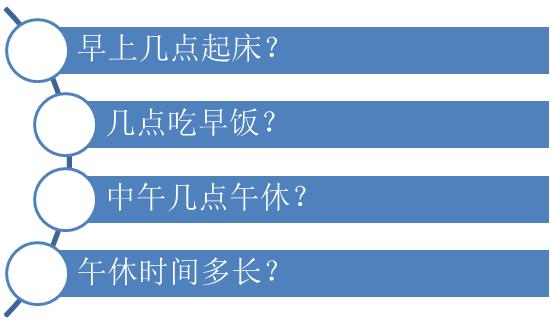 早上几点起床？

几点吃早饭？

中午几点午休？

午休时间多长？